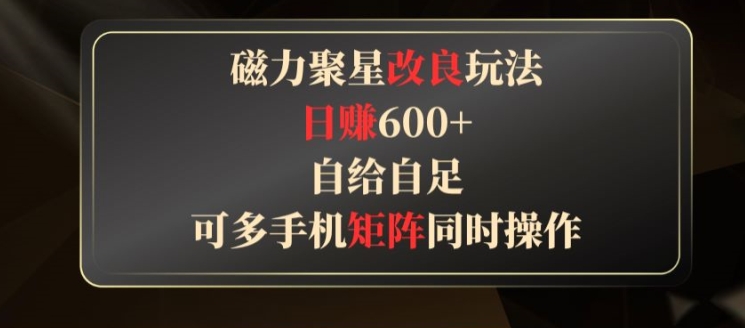 磁力聚星改良玩法
日赚600+
自给自足
可多手机矩阵同时操作